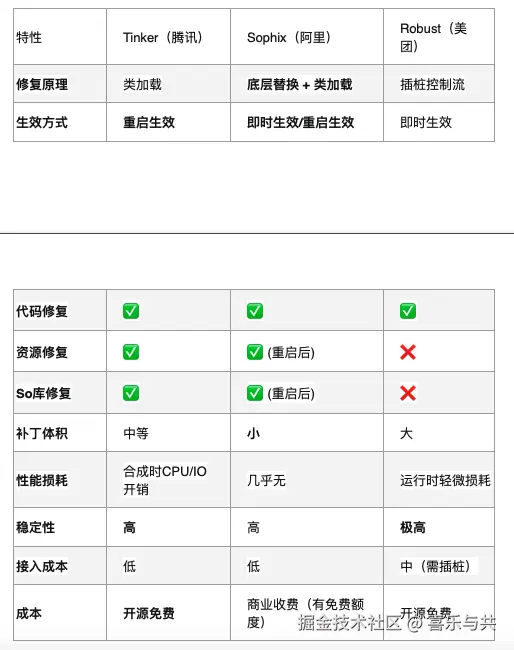 | 特性 | Tinker（腾讯） | Sophix（阿里） | Robust（美团） |
|---|---|---|---|
| 修复原理 | 类加载 | 底层替换 + 类加载 | 插桩控制流 |
| 生效方式 | 重启生效 | 即时生效/重启生效 | 即时生效 |

| 代码修复 | ✅ | ✅ | ✅ |
|---|---|---|---|
| 资源修复 | ✅ | ✅ (重启后) | ❌ |
| So库修复 | ✅ | ✅ (重启后) | ❌ |
| 补丁体积 | 中等 | 小 | 大 |
| 性能损耗 | 合成时CPU/IO开销 | 几乎无 | 运行时轻微损耗 |
| 稳定性 | 高 | 高 | 极高 |
| 接入成本 | 低 | 低 | 中（需插桩） |
| 成本 | 开源免费 | 商业收费（有免费额度） | 开源免费 |

掘金技术社区 @ 鲁乐与共